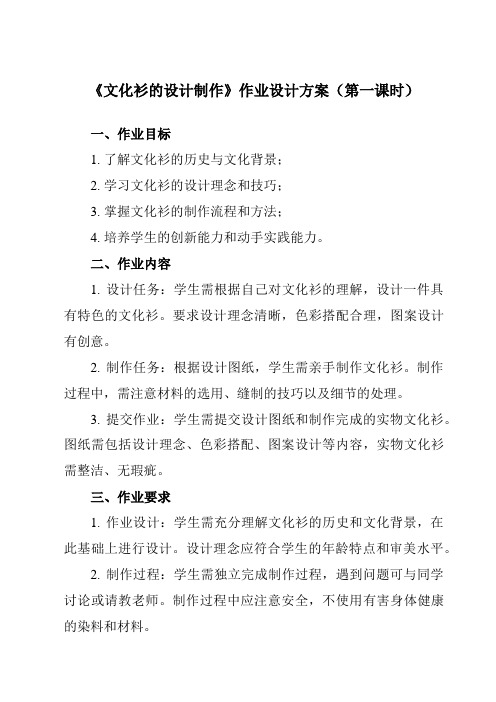 《文化衫的设计制作》作业设计方案（第一课时）

一、作业目标

1. 了解文化衫的历史与文化背景；

2. 学习文化衫的设计理念和技巧；

3. 掌握文化衫的制作流程和方法；

4. 培养学生的创新能力和动手实践能力。

二、作业内容

1. 设计任务：学生需根据自己对文化衫的理解，设计一件具有特色的文化衫。要求设计理念清晰，色彩搭配合理，图案设计有创意。

2. 制作任务：根据设计图纸，学生需亲手制作文化衫。制作过程中，需注意材料的选用、缝制的技巧以及细节的处理。

3. 提交作业：学生需提交设计图纸和制作完成的实物文化衫。图纸需包括设计理念、色彩搭配、图案设计等内容，实物文化衫需整洁、无瑕疵。

三、作业要求

1. 作业设计：学生需充分理解文化衫的历史和文化背景，在此基础上进行设计。设计理念应符合学生的年龄特点和审美水平。

2. 制作过程：学生需独立完成制作过程，遇到问题可与同学讨论或请教老师。制作过程中应注意安全，不使用有害身体健康的染料和材料。